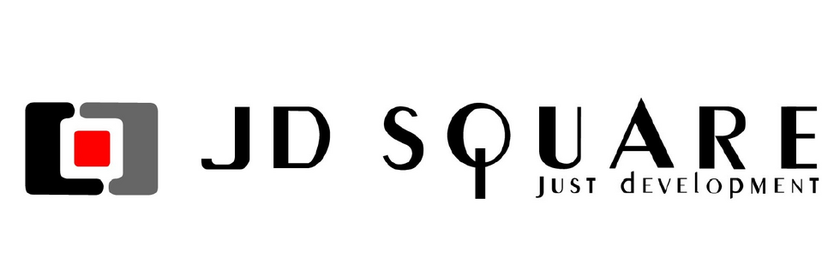 JD SQUARE
JUST dEVELOPMENT